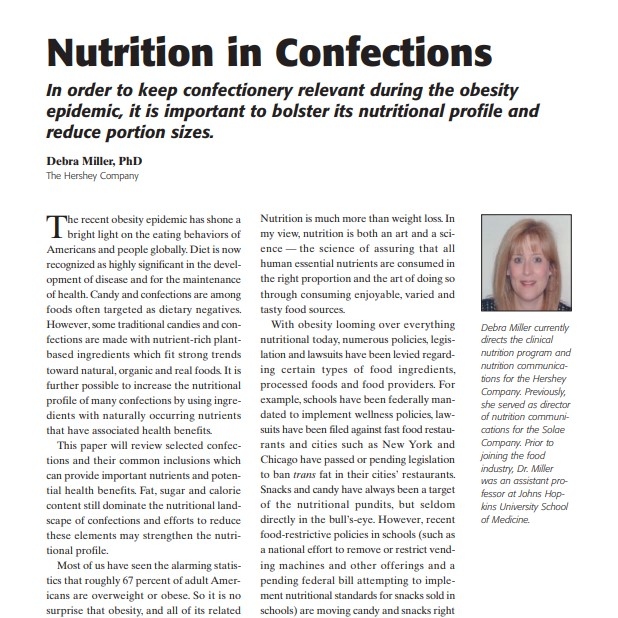 Nutrition in Confections

In order to keep confectionery relevant during the obesity epidemic, it is important to bolster its nutritional profile and reduce portion sizes.

Debra Miller, PhD
The Hershey Company

The recent obesity epidemic has shone a bright light on the eating behaviors of Americans and people globally. Diet is now recognized as highly significant in the development of disease and for the maintenance of health. Candy and confections are among foods often targeted as dietary negatives. However, some traditional candies and confections are made with nutrient-rich plant-based ingredients which fit strong trends toward natural, organic and real foods. It is further possible to increase the nutritional profile of many confections by using ingredients with naturally occurring nutrients that have associated health benefits.

This paper will review selected confections and their common inclusions which can provide important nutrients and potential health benefits. Fat, sugar and calorie content still dominate the nutritional landscape of confections and efforts to reduce these elements may strengthen the nutritional profile.

Most of us have seen the alarming statistics that roughly 67 percent of adult Americans are overweight or obese. So it is no surprise that obesity, and all of its related

Nutrition is much more than weight loss. In my view, nutrition is both an art and a science — the science of assuring that all human essential nutrients are consumed in the right proportion and the art of doing so through consuming enjoyable, varied and tasty food sources.

With obesity looming over everything nutritional today, numerous policies, legislation and lawsuits have been levied regarding certain types of food ingredients, processed foods and food providers. For example, schools have been federally mandated to implement wellness policies, lawsuits have been filed against fast food restaurants and cities such as New York and Chicago have passed or pending legislation to ban trans fat in their cities' restaurants. Snacks and candy have always been a target of the nutritional pundits, but seldom directly in the bull's-eye. However, recent food-restrictive policies in schools (such as a national effort to remove or restrict vending machines and other offerings and a pending federal bill attempting to implement nutritional standards for snacks sold in schools) are moving candy and snacks right

Debra Miller currently directs the clinical nutrition program and nutrition communications for the Hershey Company. Previously, she served as director of nutrition communications for the Solae Company. Prior to joining the food industry, Dr. Miller was an assistant professor at Johns Hopkins University School of Medicine.